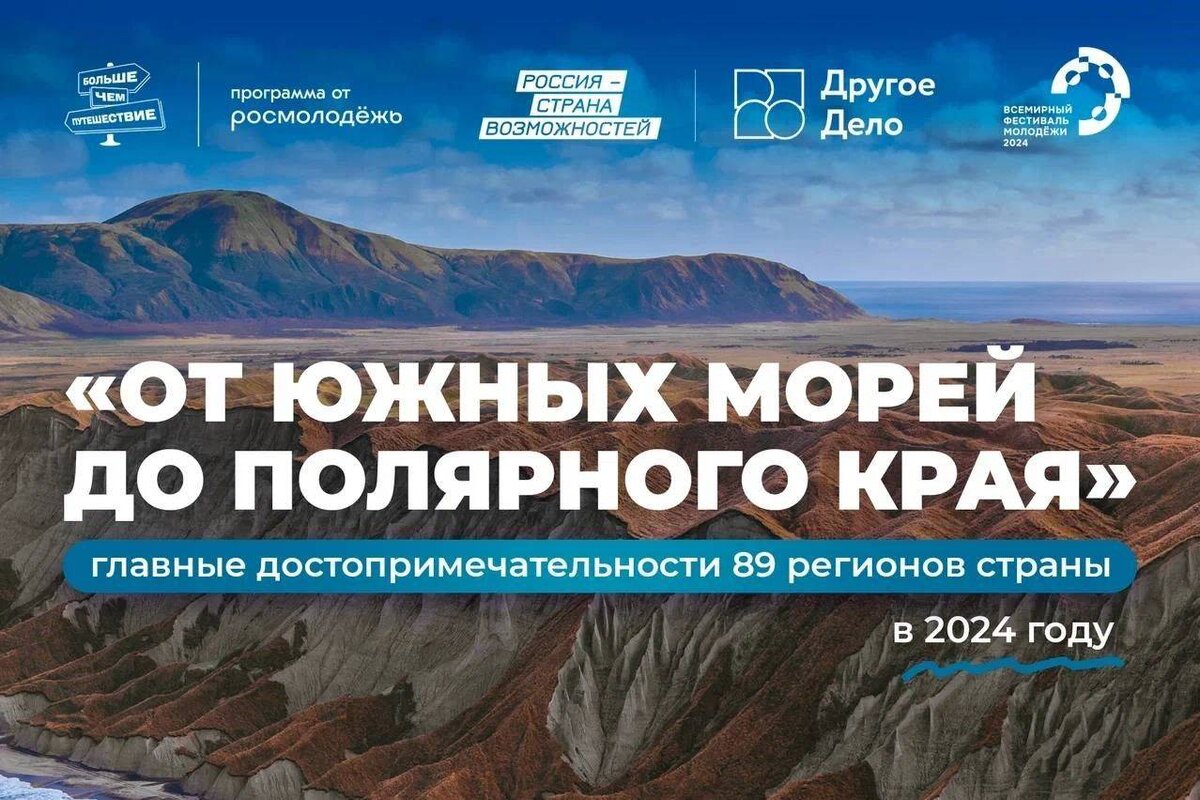 БОЛЬШЕ ЧЕМ ПУТЕШЕСТВИЕ

программа от росмолодёжь

РОССИЯ – СТРАНА ВОЗМОЖНОСТЕЙ

Другое Дело

ВСЕМИРНЫЙ ФЕСТИВАЛЬ МОЛОДЁЖИ 2024

«ОТ ЮЖНЫХ МОРЕЙ ДО ПОЛЯРНОГО КРАЯ»

главные достопримечательности 89 регионов страны

в 2024 году